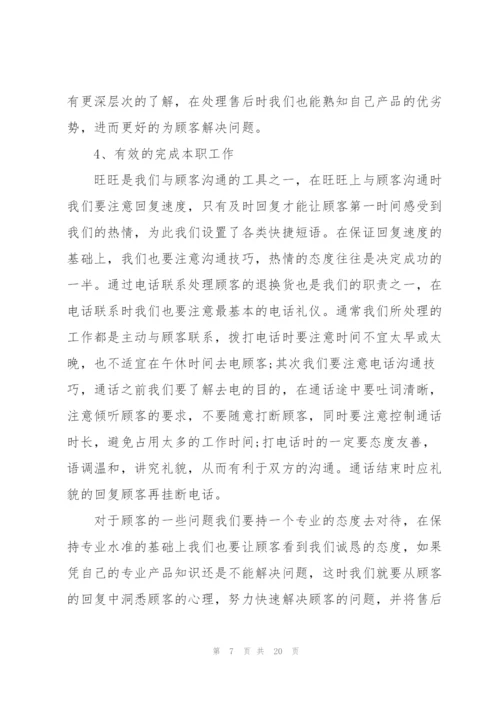 有更深层次的了解，在处理售后时我们也能熟知自己产品的优劣势，进而更好的为顾客解决问题。

4、有效的完成本职工作

旺旺是我们与顾客沟通的工具之一，在旺旺上与顾客沟通时我们要注意回复速度，只有及时回复才能让顾客第一时间感受到我们的热情，为此我们设置了各类快捷短语。在保证回复速度的基础上，我们也要注意沟通技巧，热情的态度往往是决定成功的一半。通过电话联系处理顾客的退换货也是我们的职责之一，在电话联系时我们也要注意最基本的电话礼仪。通常我们所处理的工作都是主动与顾客联系，拨打电话时要注意时间不宜太早或太晚，也不适宜在午休时间去电顾客;其次我们要注意电话沟通技巧，通话之前我们要了解去电的目的，在通话途中要吐词清晰，注意倾听顾客的要求，不要随意打断顾客，同时要注意控制通话时长，避免占用太多的工作时间;打电话时的一定要态度友善，语调温和，讲究礼貌，从而有利于双方的沟通。通话结束时应礼貌的回复顾客再挂断电话。

对于顾客的一些问题我们要持一个专业的态度去对待，在保持专业水准的基础上我们也要让顾客看到我们诚恳的态度，如果凭自己的专业产品知识还是不能解决问题，这时我们就要从顾客的回复中洞悉顾客的心理，努力快速解决顾客的问题，并将售后

第 7 页 共 20 页